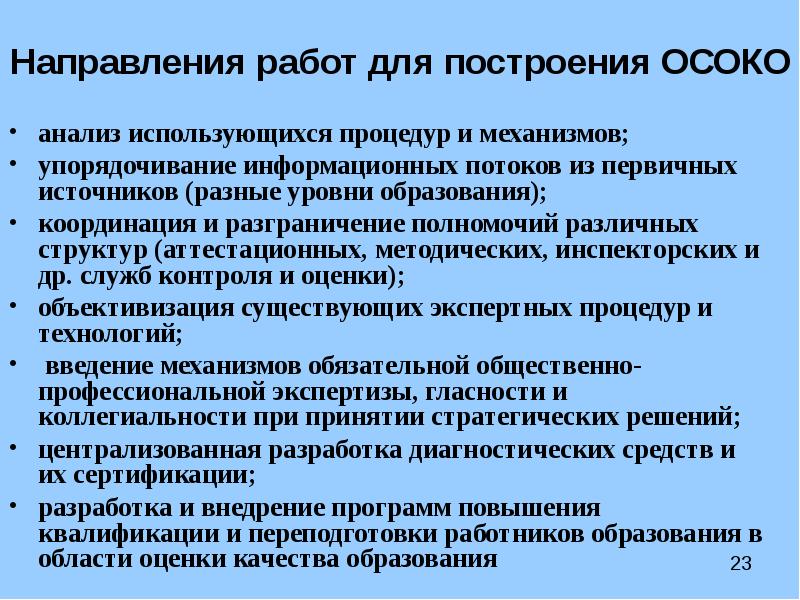 Направления работ для построения ОСОКО

• анализ использующихся процедур и механизмов;
• упорядочивание информационных потоков из первичных источников (разные уровни образования);
• координация и разграничение полномочий различных структур (аттестационных, методических, инспекторских и др. служб контроля и оценки);
• объективизация существующих экспертных процедур и технологий;
• введение механизмов обязательной общественно-профессиональной экспертизы, гласности и коллегиальности при принятии стратегических решений;
• централизованная разработка диагностических средств и их сертификации;
• разработка и внедрение программ повышения квалификации и переподготовки работников образования в области оценки качества образования

23